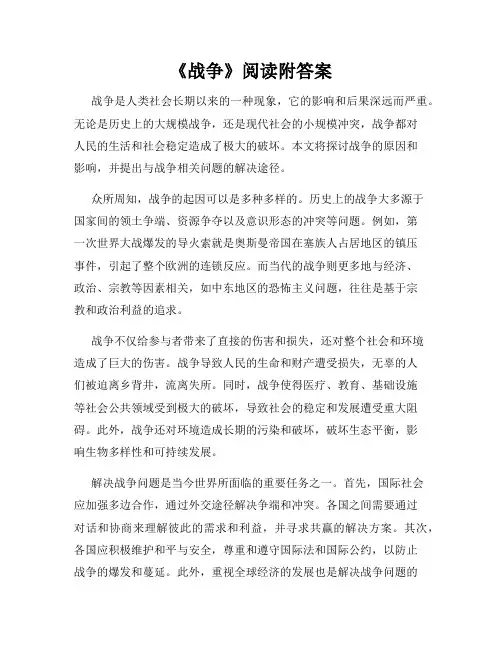 《战争》阅读附答案

战争是人类社会长期以来的一种现象，它的影响和后果深远而严重。无论是历史上的大规模战争，还是现代社会的小规模冲突，战争都对人民的生活和社会稳定造成了极大的破坏。本文将探讨战争的原因和影响，并提出与战争相关问题的解决途径。

众所周知，战争的起因可以是多种多样的。历史上的战争大多源于国家间的领土争端、资源争夺以及意识形态的冲突等问题。例如，第一次世界大战爆发的导火索就是奥斯曼帝国在塞族人占居地区的镇压事件，引起了整个欧洲的连锁反应。而当代的战争则更多地与经济、政治、宗教等因素相关，如中东地区的恐怖主义问题，往往是基于宗教和政治利益的追求。

战争不仅给参与者带来了直接的伤害和损失，还对整个社会和环境造成了巨大的伤害。战争导致人民的生命和财产遭受损失，无辜的人们被迫离乡背井，流离失所。同时，战争使得医疗、教育、基础设施等社会公共领域受到极大的破坏，导致社会的稳定和发展遭受重大阻碍。此外，战争还对环境造成长期的污染和破坏，破坏生态平衡，影响生物多样性和可持续发展。

解决战争问题是当今世界所面临的重要任务之一。首先，国际社会应加强多边合作，通过外交途径解决争端和冲突。各国之间需要通过对话和协商来理解彼此的需求和利益，并寻求共赢的解决方案。其次，各国应积极维护和平与安全，尊重和遵守国际法和国际公约，以防止战争的爆发和蔓延。此外，重视全球经济的发展也是解决战争问题的